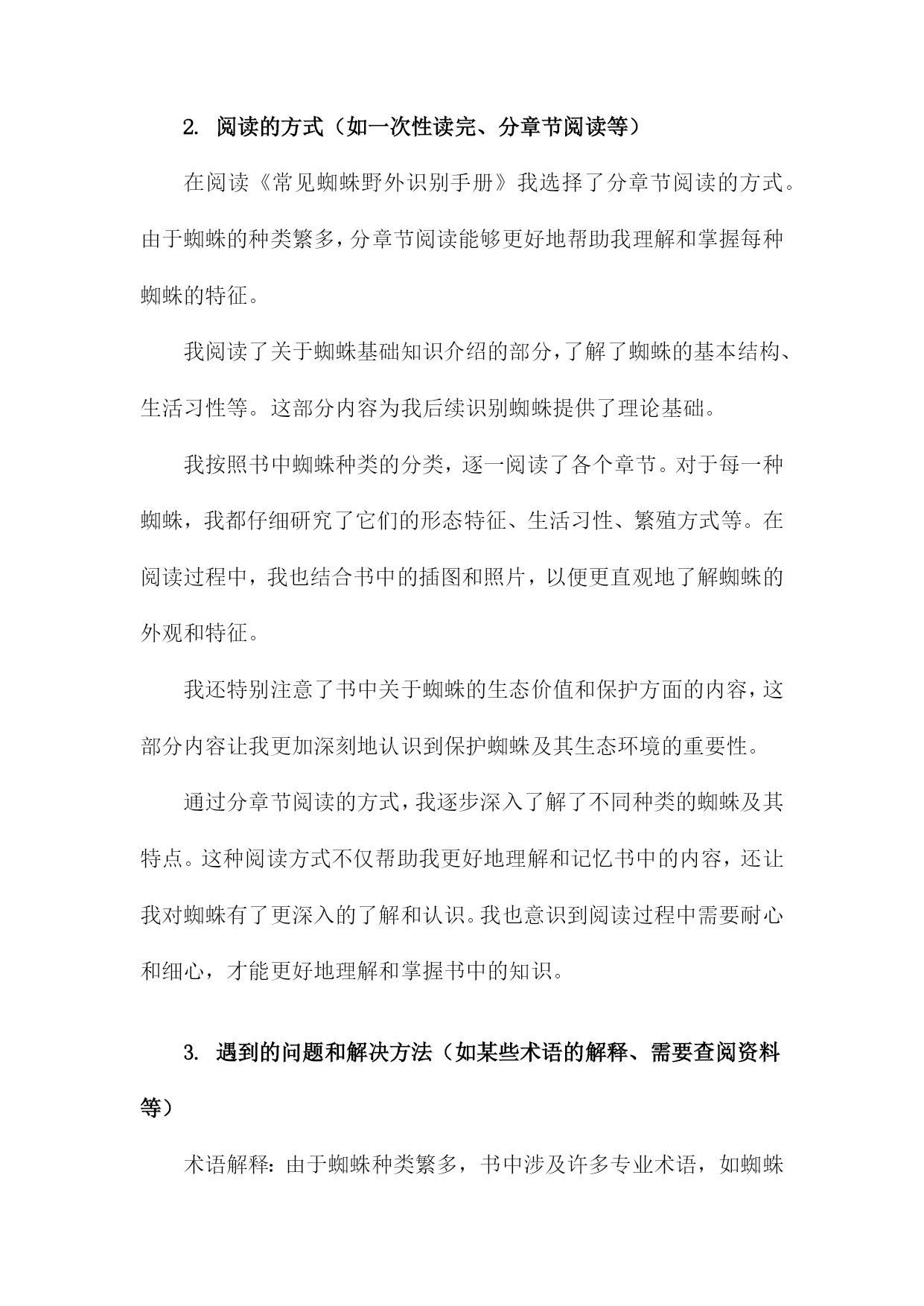 2. 阅读的方式（如一次性读完、分章节阅读等）

在阅读《常见蜘蛛野外识别手册》我选择了分章节阅读的方式。由于蜘蛛的种类繁多，分章节阅读能够更好地帮助我理解和掌握每种蜘蛛的特征。

我阅读了关于蜘蛛基础知识介绍的部分，了解了蜘蛛的基本结构、生活习性等。这部分内容为我后续识别蜘蛛提供了理论基础。

我按照书中蜘蛛种类的分类，逐一阅读了各个章节。对于每一种蜘蛛，我都仔细研究了它们的形态特征、生活习性、繁殖方式等。在阅读过程中，我也结合书中的插图和照片，以便更直观地了解蜘蛛的外观和特征。

我还特别注意了书中关于蜘蛛的生态价值和保护方面的内容，这部分内容让我更加深刻地认识到保护蜘蛛及其生态环境的重要性。

通过分章节阅读的方式，我逐步深入了解了不同种类的蜘蛛及其特点。这种阅读方式不仅帮助我更好地理解和记忆书中的内容，还让我对蜘蛛有了更深入的了解和认识。我也意识到阅读过程中需要耐心和细心，才能更好地理解和掌握书中的知识。

3. 遇到的问题和解决方法（如某些术语的解释、需要查阅资料等）

术语解释：由于蜘蛛种类繁多，书中涉及许多专业术语，如蜘蛛